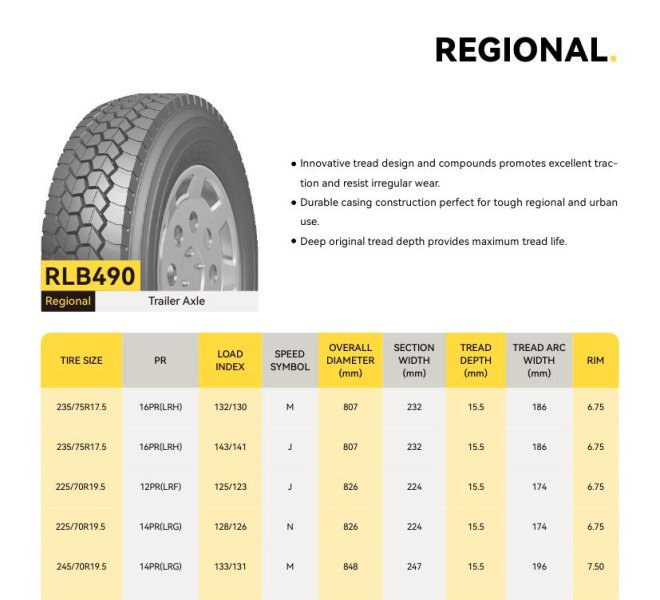 REGIONAL.

RLB490
Regional
Trailer Axle

• Innovative tread design and compounds promotes excellent traction and resist irregular wear.
• Durable casing construction perfect for tough regional and urban use.
• Deep original tread depth provides maximum tread life.

| TIRE SIZE | PR | LOAD INDEX | SPEED SYMBOL | OVERALL DIAMETER (mm) | SECTION WIDTH (mm) | TREAD DEPTH (mm) | TREAD ARC WIDTH (mm) | RIM |
|---|---|---|---|---|---|---|---|---|
| 235/75R17.5 | 16PR(LRH) | 132/130 | M | 807 | 232 | 15.5 | 186 | 6.75 |
| 235/75R17.5 | 16PR(LRH) | 143/141 | J | 807 | 232 | 15.5 | 186 | 6.75 |
| 225/70R19.5 | 12PR(LRF) | 125/123 | J | 826 | 224 | 15.5 | 174 | 6.75 |
| 225/70R19.5 | 14PR(LRG) | 128/126 | N | 826 | 224 | 15.5 | 174 | 6.75 |
| 245/70R19.5 | 14PR(LRG) | 133/131 | M | 848 | 247 | 15.5 | 196 | 7.50 |